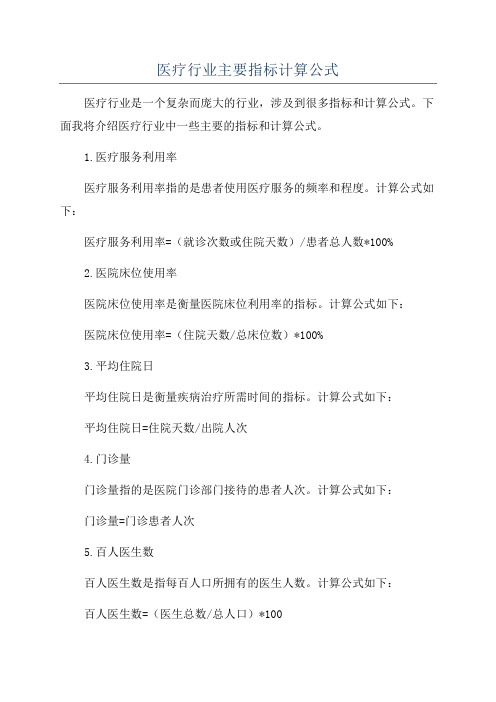 医疗行业主要指标计算公式

医疗行业是一个复杂而庞大的行业，涉及到很多指标和计算公式。下面我将介绍医疗行业中一些主要的指标和计算公式。

1.医疗服务利用率

医疗服务利用率指的是患者使用医疗服务的频率和程度。计算公式如下：

医疗服务利用率=（就诊次数或住院天数）/患者总人数*100%

2.医院床位使用率

医院床位使用率是衡量医院床位利用率的指标。计算公式如下：

医院床位使用率=（住院天数/总床位数）*100%

3.平均住院日

平均住院日是衡量疾病治疗所需时间的指标。计算公式如下：

平均住院日=住院天数/出院人次

4.门诊量

门诊量指的是医院门诊部门接待的患者人次。计算公式如下：

门诊量=门诊患者人次

5.百人医生数

百人医生数是指每百人口所拥有的医生人数。计算公式如下：

百人医生数=（医生总数/总人口）*100